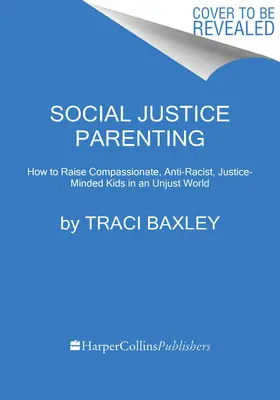 COVER TO BE REVEALED

SOCIAL JUSTICE PARENTING

How to Raise Compassionate, Anti-Racist, Justice-Minded Kids in an Unjust World

by TRACI BAXLEY

HarperCollinsPublishers